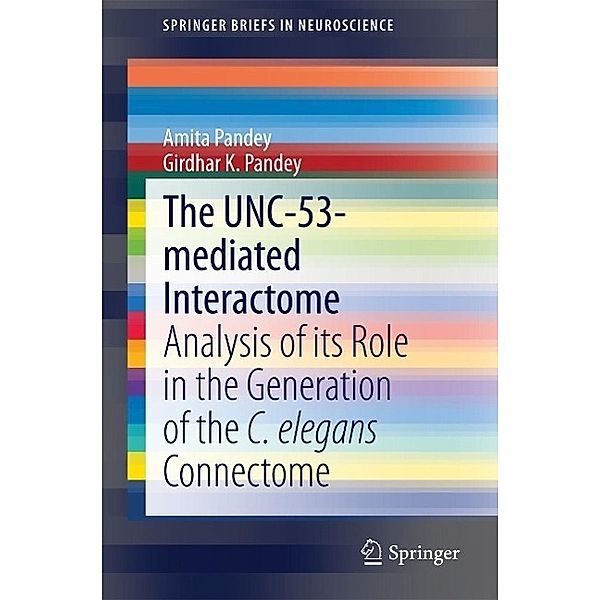 SPRINGER BRIEFS IN NEUROSCIENCE

Amita Pandey
Girdhar K. Pandey

The UNC-53-mediated Interactome
Analysis of its Role in the Generation of the C. elegans Connectome

Springer